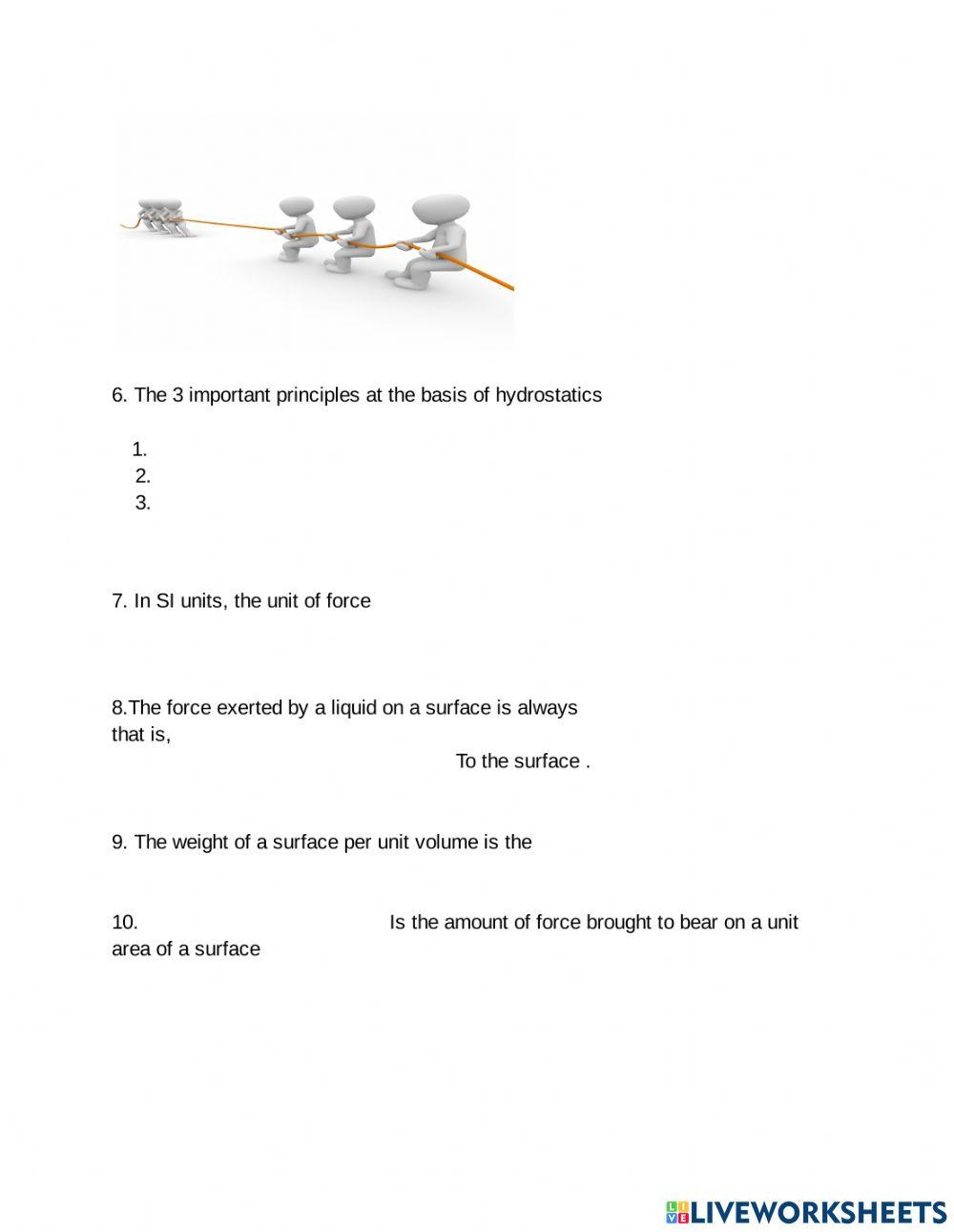 6. The 3 important principles at the basis of hydrostatics

1.
2.
3.

7. In SI units, the unit of force

8.The force exerted by a liquid on a surface is always that is,
To the surface .

9. The weight of a surface per unit volume is the

10. Is the amount of force brought to bear on a unit area of a surface

LIVEWORKSHEETS